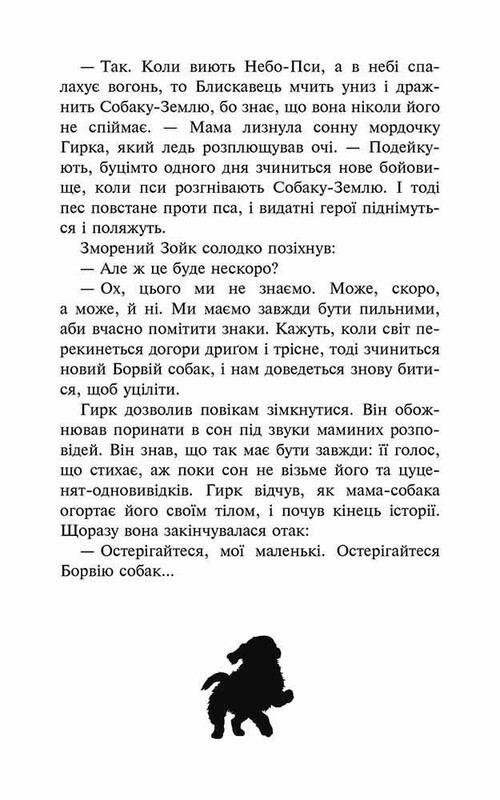 — Так. Коли виють Небо-Пси, а в небі спалахує вогонь, то Блискавець мчить униз і дражнить Собаку-Землю, бо знає, що вона ніколи його не спіймає. — Мама лизнула сонну мордочку Гирка, який ледь розплющував очі. — Подейкують, буцімто одного дня зчиниться нове бойовище, коли пси розгнівають Собаку-Землю. І тоді пес повстане проти пса, і видатні герої піднімуться і поляжуть.

Зморений Зойк солодко позіхнув:

— Але ж це буде нескоро?

— Ох, цього ми не знаємо. Може, скоро, а може, й ні. Ми маємо завжди бути пильними, аби вчасно помітити знаки. Кажуть, коли світ перекинеться догори дригом і трісне, тоді зчиниться новий Борвій собак, і нам доведеться знову битися, щоб уціліти.

Гирк дозволив повікам зімкнутися. Він обожнював поринати в сон під звуки маминих розповідей. Він знав, що так має бути завжди: її голос, що стихає, аж поки сон не візьме його та цуценят-одновивідків. Гирк відчув, як мама-собака огортає його своїм тілом, і почув кінець історії. Щоразу вона закінчувалася отак:

— Остерігайтеся, мої маленькі. Остерігайтеся Борвію собак...